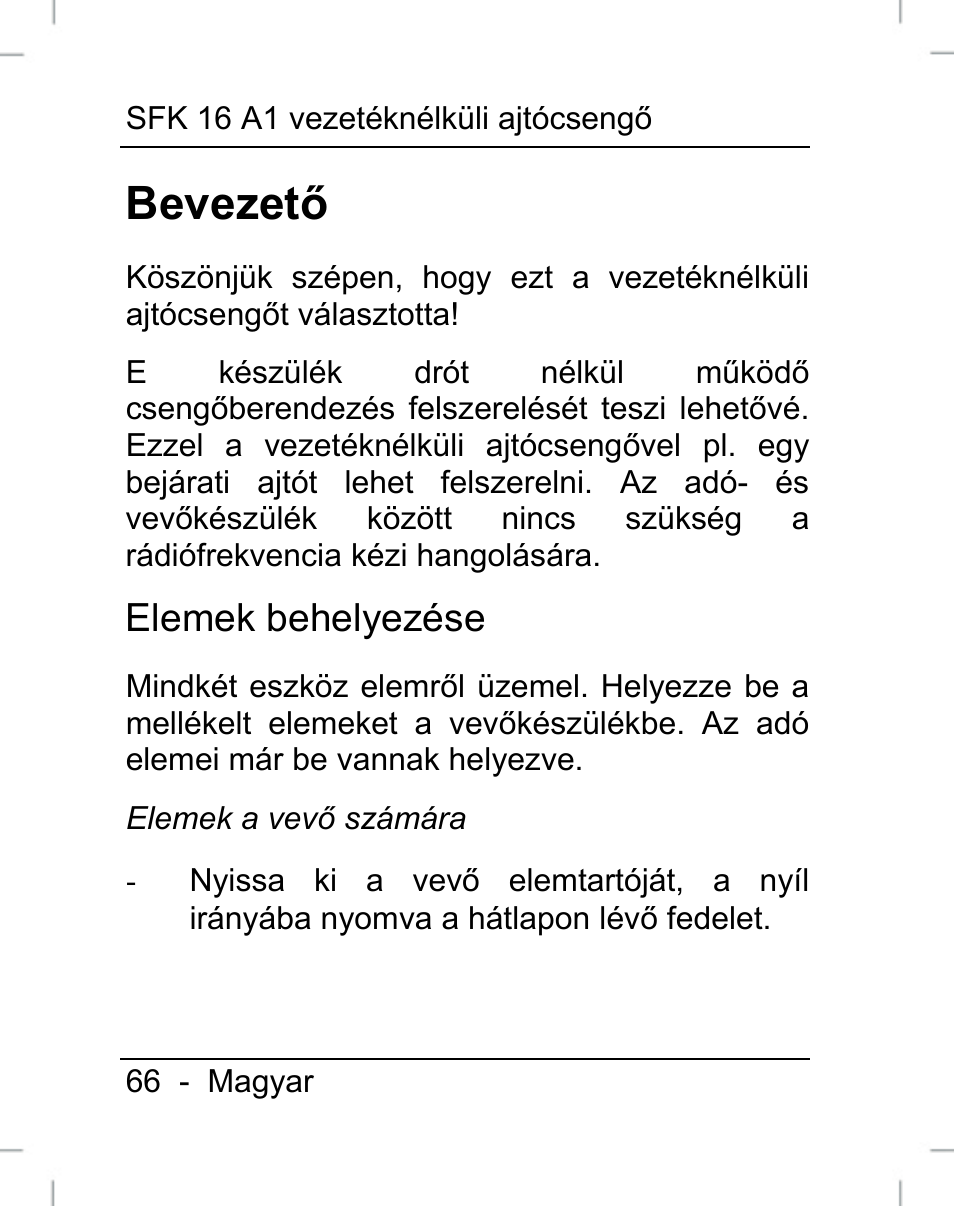 SFK 16 A1 vezetéknélküli ajtócsengő

Bevezető

Köszönjük szépen, hogy ezt a vezetéknélküli ajtócsengőt választotta!

E készülék drót nélkül működő csengőberendezés felszerelését teszi lehetővé. Ezzel a vezetéknélküli ajtócsengővel pl. egy bejárati ajtót lehet felszerelni. Az adó- és vevőkészülék között nincs szükség a rádiófrekvencia kézi hangolására.

Elemek behelyezése

Mindkét eszköz elemről üzemel. Helyezze be a mellékelt elemeket a vevőkészülékbe. Az adó elemei már be vannak helyezve.

Elemek a vevő számára

- Nyissa ki a vevő elemtartóját, a nyíl irányába nyomva a hátlapon lévő fedelet.

66 - Magyar